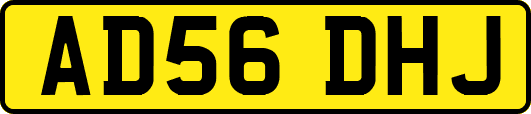 AD56 DHJ